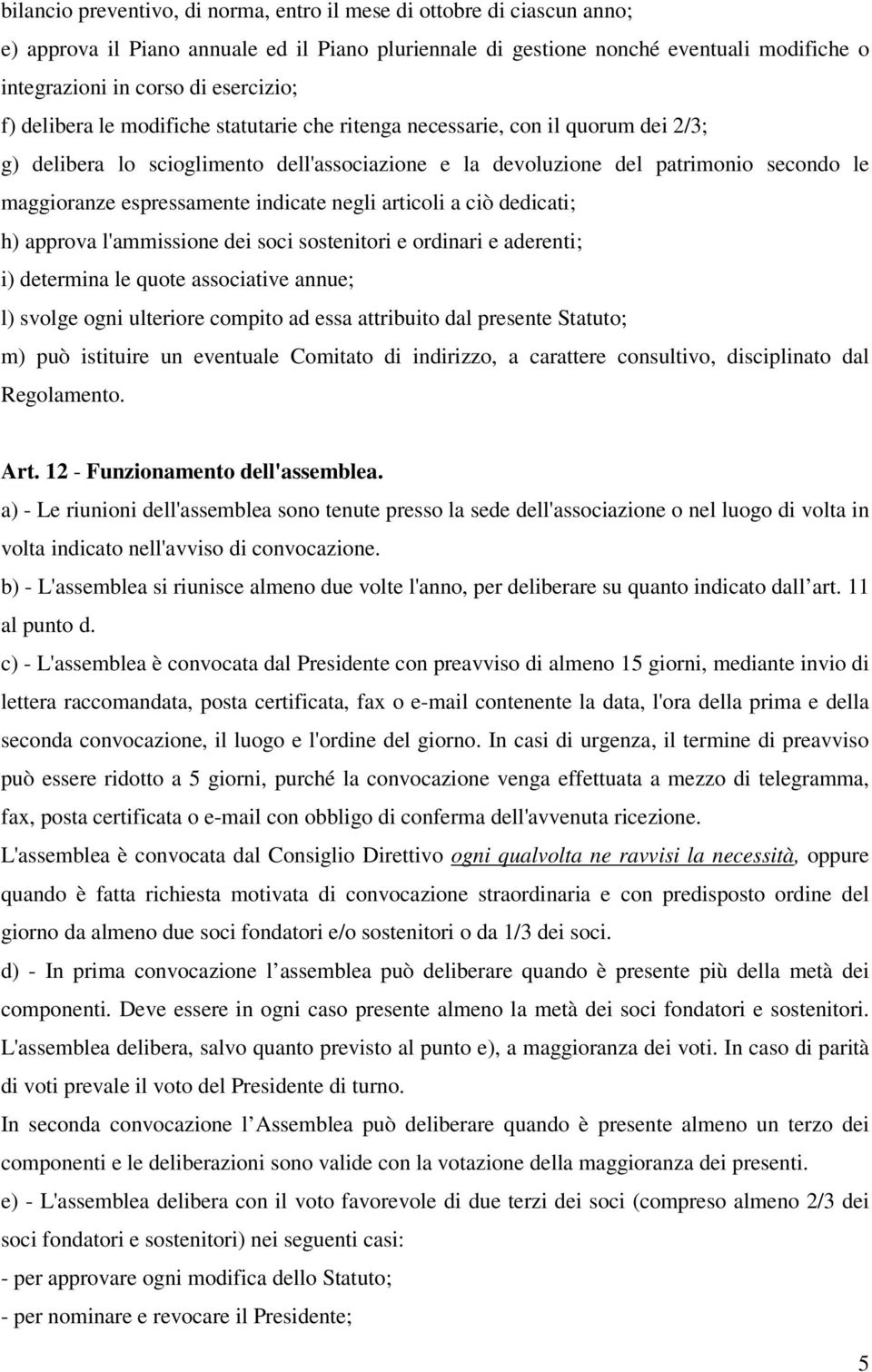 bilancio preventivo, di norma, entro il mese di ottobre di ciascun anno;
e) approva il Piano annuale ed il Piano pluriennale di gestione nonché eventuali modifiche o integrazioni in corso di esercizio;
f) delibera le modifiche statutarie che ritenga necessarie, con il quorum dei 2/3;
g) delibera lo scioglimento dell'associazione e la devoluzione del patrimonio secondo le maggioranze espressamente indicate negli articoli a ciò dedicati;
h) approva l'ammissione dei soci sostenitori e ordinari e aderenti;
i) determina le quote associative annue;
l) svolge ogni ulteriore compito ad essa attribuito dal presente Statuto;
m) può istituire un eventuale Comitato di indirizzo, a carattere consultivo, disciplinato dal Regolamento.

Art. 12 - Funzionamento dell'assemblea.
a) - Le riunioni dell'assemblea sono tenute presso la sede dell'associazione o nel luogo di volta in volta indicato nell'avviso di convocazione.
b) - L'assemblea si riunisce almeno due volte l'anno, per deliberare su quanto indicato dall art. 11 al punto d.
c) - L'assemblea è convocata dal Presidente con preavviso di almeno 15 giorni, mediante invio di lettera raccomandata, posta certificata, fax o e-mail contenente la data, l'ora della prima e della seconda convocazione, il luogo e l'ordine del giorno. In casi di urgenza, il termine di preavviso può essere ridotto a 5 giorni, purché la convocazione venga effettuata a mezzo di telegramma, fax, posta certificata o e-mail con obbligo di conferma dell'avvenuta ricezione.
L'assemblea è convocata dal Consiglio Direttivo ogni qualvolta ne ravvisi la necessità, oppure quando è fatta richiesta motivata di convocazione straordinaria e con predisposto ordine del giorno da almeno due soci fondatori e/o sostenitori o da 1/3 dei soci.
d) - In prima convocazione l assemblea può deliberare quando è presente più della metà dei componenti. Deve essere in ogni caso presente almeno la metà dei soci fondatori e sostenitori. L'assemblea delibera, salvo quanto previsto al punto e), a maggioranza dei voti. In caso di parità di voti prevale il voto del Presidente di turno.
In seconda convocazione l Assemblea può deliberare quando è presente almeno un terzo dei componenti e le deliberazioni sono valide con la votazione della maggioranza dei presenti.
e) - L'assemblea delibera con il voto favorevole di due terzi dei soci (compreso almeno 2/3 dei soci fondatori e sostenitori) nei seguenti casi:
- per approvare ogni modifica dello Statuto;
- per nominare e revocare il Presidente;

5